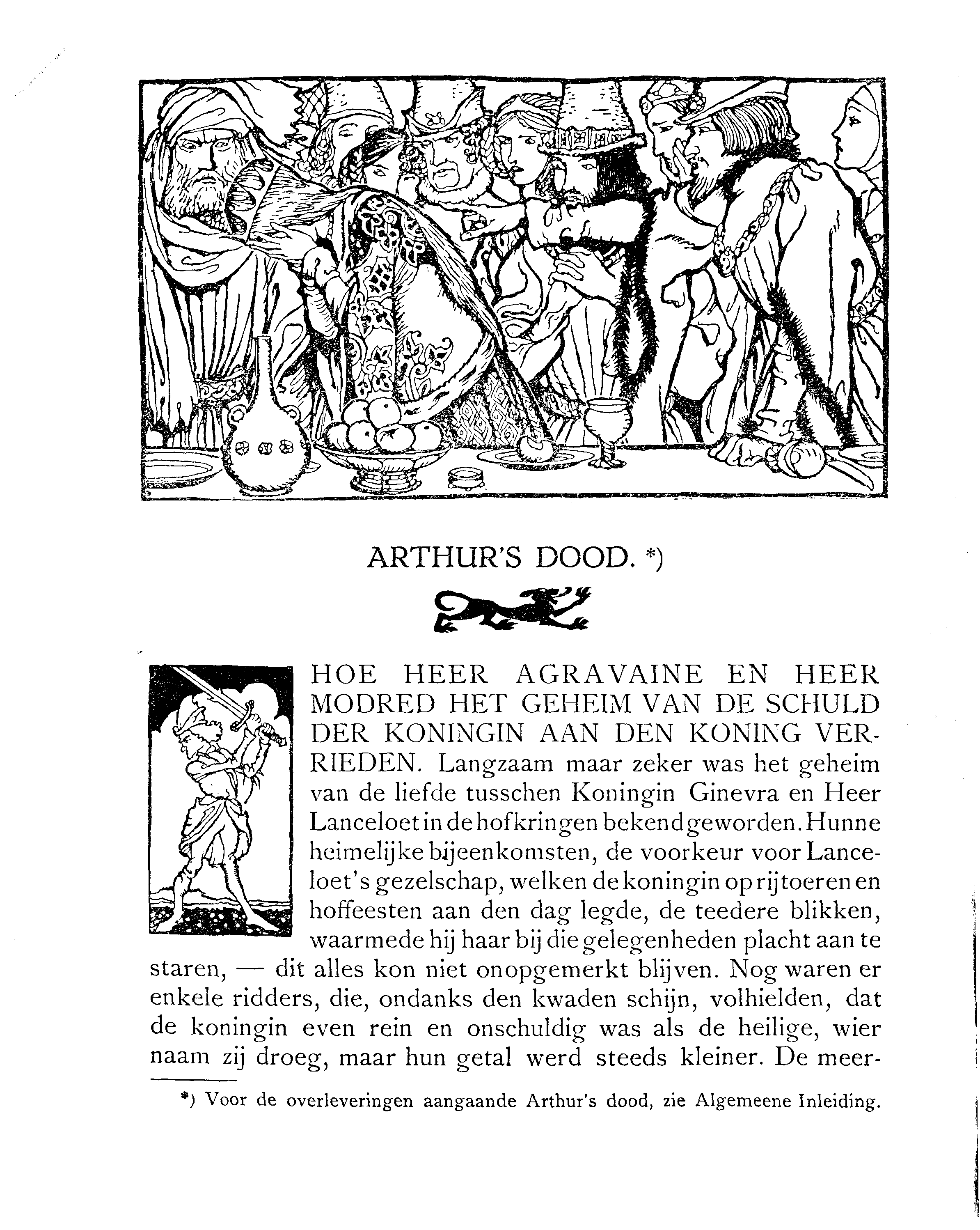 ARTHUR'S DOOD. *)

HOE HEER AGRAVAINE EN HEER MODRED HET GEHEIM VAN DE SCHULD DER KONINGIN AAN DEN KONING VERRIEDEN. Langzaam maar zeker was het geheim van de liefde tusschen Koningin Ginevra en Heer Lanceloet in de hofkringen bekend geworden. Hunne heimelijke bijeenkomsten, de voorkeur voor Lanceloet's gezelschap, welken de koningin op rijtoeren en hoffeesten aan den dag legde, de teedere blikken, waarmede hij haar bij die gelegenheden placht aan te staren, — dit alles kon niet onopgemerkt blijven. Nog waren er enkele ridders, die, ondanks den kwaden schijn, volhielden, dat de koningin even rein en onschuldig was als de heilige, wier naam zij droeg, maar hun getal werd steeds kleiner. De meer-

*) Voor de overleveringen aangaande Arthur's dood, zie Algemeene Inleiding.